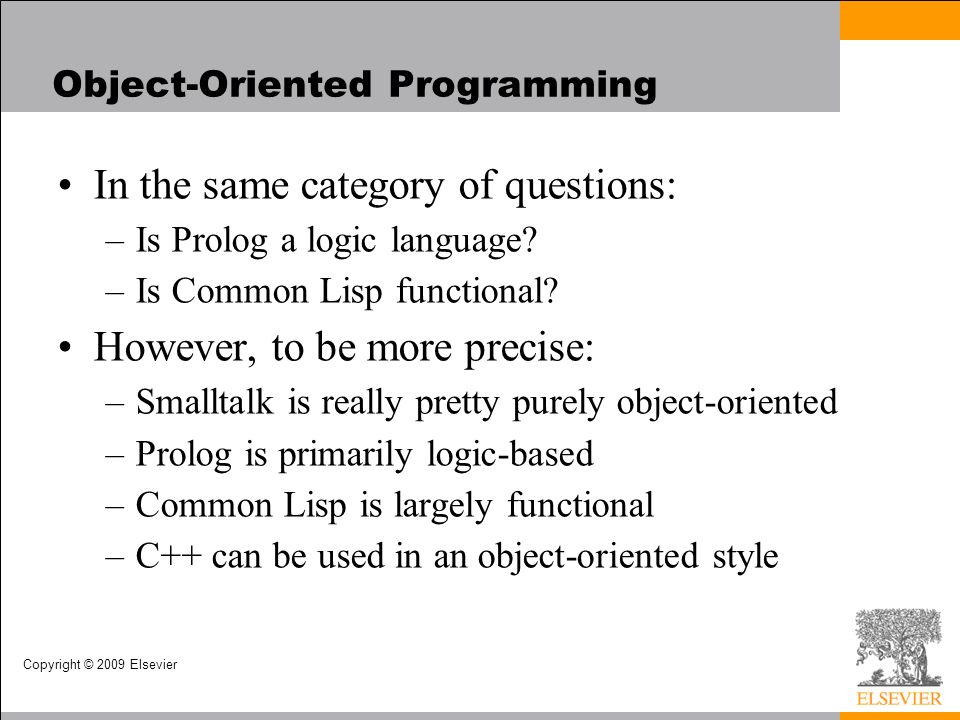 Object-Oriented Programming

• In the same category of questions:
– Is Prolog a logic language?
– Is Common Lisp functional?

• However, to be more precise:
– Smalltalk is really pretty purely object-oriented
– Prolog is primarily logic-based
– Common Lisp is largely functional
– C++ can be used in an object-oriented style

Copyright © 2009 Elsevier

ELSEVIER